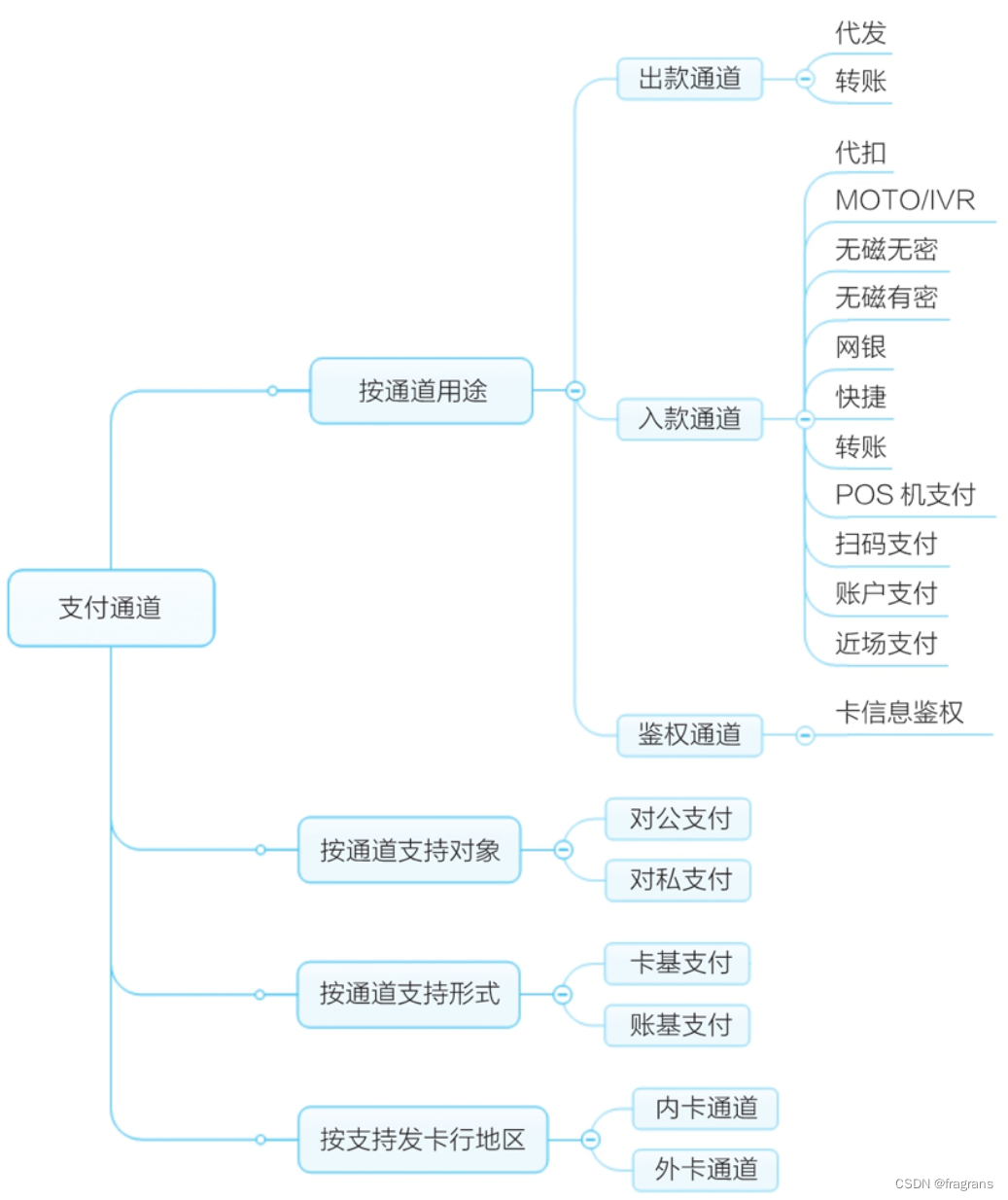 支付通道

按通道用途

出款通道
代发
转账

入款通道
代扣
MOTO/IVR
无磁无密
无磁有密
网银
快捷
转账
POS 机支付
扫码支付
账户支付
近场支付

鉴权通道
卡信息鉴权

按通道支持对象
对公支付
对私支付

按通道支持形式
卡基支付
账基支付

按支持发卡行地区
内卡通道
外卡通道

CSDN @fragrans